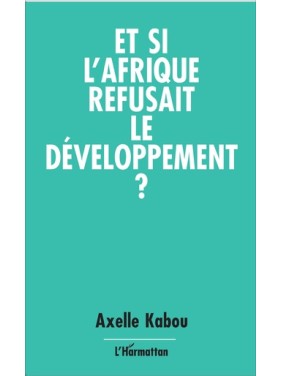 ET SI
L'AFRIQUE
REFUSAIT
LE
DÉVELOPPEMENT
?

Axelle Kabou

L'Harmattan